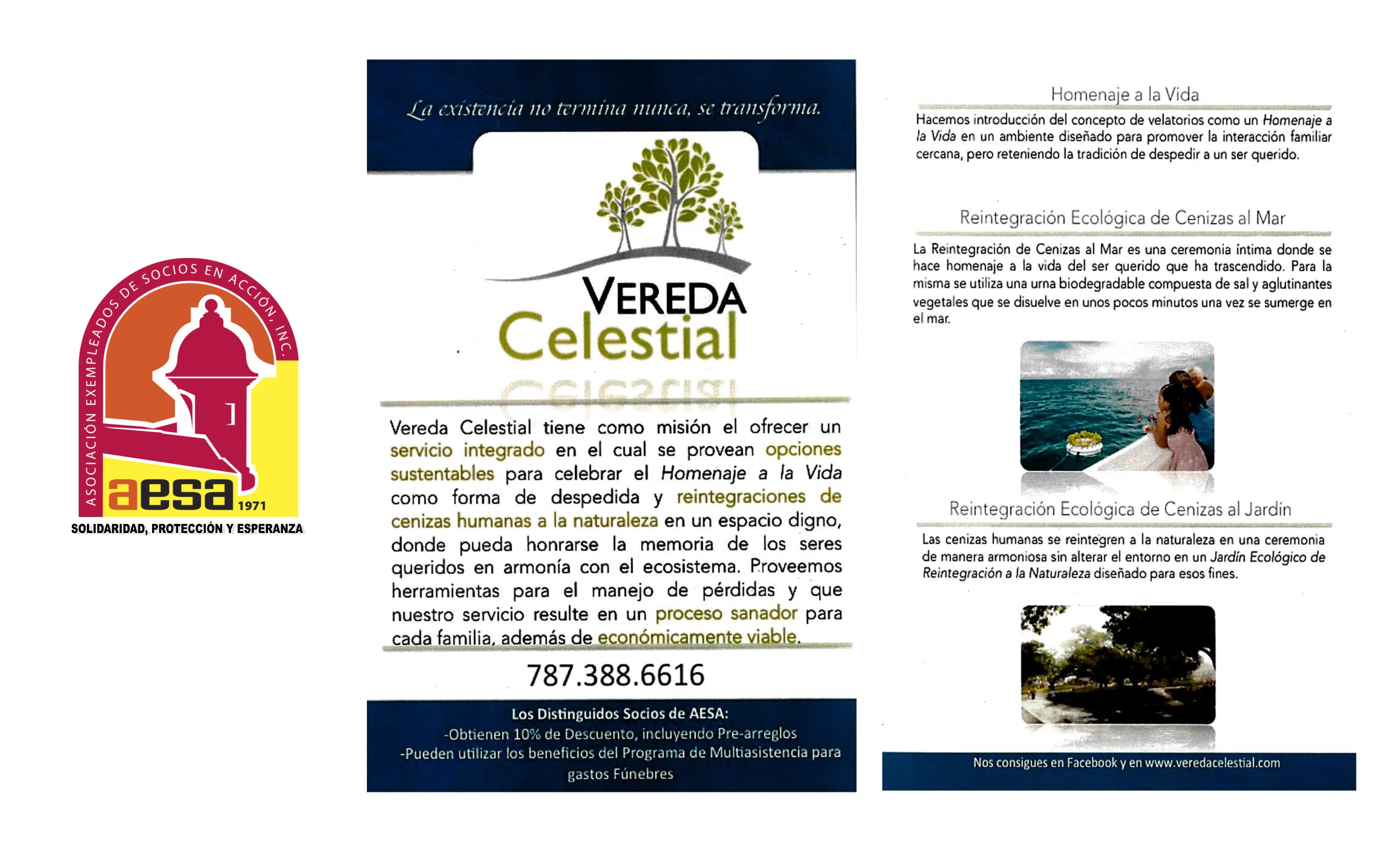 ASOCIACIÓN EXEMPLEADOS DE SOCIOS EN ACCIÓN, INC.

aesa 1971

SOLIDARIDAD, PROTECCIÓN Y ESPERANZA

La existencia no termina nunca, se transforma.

VEREDA Celestial

Vereda Celestial tiene como misión el ofrecer un servicio integrado en el cual se provean opciones sustentables para celebrar el Homenaje a la Vida como forma de despedida y reintegraciones de cenizas humanas a la naturaleza en un espacio digno, donde pueda honrarse la memoria de los seres queridos en armonía con el ecosistema. Proveemos herramientas para el manejo de pérdidas y que nuestro servicio resulte en un proceso sanador para cada familia, además de económicamente viable.

787.388.6616

Los Distinguidos Socios de AESA:
-Obtienen 10% de Descuento, incluyendo Pre-arreglos
-Pueden utilizar los beneficios del Programa de Multiasistencia para gastos Fúnebres

Homenaje a la Vida

Hacemos introducción del concepto de velatorios como un Homenaje a la Vida en un ambiente diseñado para promover la interacción familiar cercana, pero reteniendo la tradición de despedir a un ser querido.

Reintegración Ecológica de Cenizas al Mar

La Reintegración de Cenizas al Mar es una ceremonia íntima donde se hace homenaje a la vida del ser querido que ha trascendido. Para la misma se utiliza una urna biodegradable compuesta de sal y aglutinantes vegetales que se disuelve en unos pocos minutos una vez se sumerge en el mar.

Reintegración Ecológica de Cenizas al Jardín

Las cenizas humanas se reintegren a la naturaleza en una ceremonia de manera armoniosa sin alterar el entorno en un Jardín Ecológico de Reintegración a la Naturaleza diseñado para esos fines.

Nos consigues en Facebook y en www.veredacelestial.com